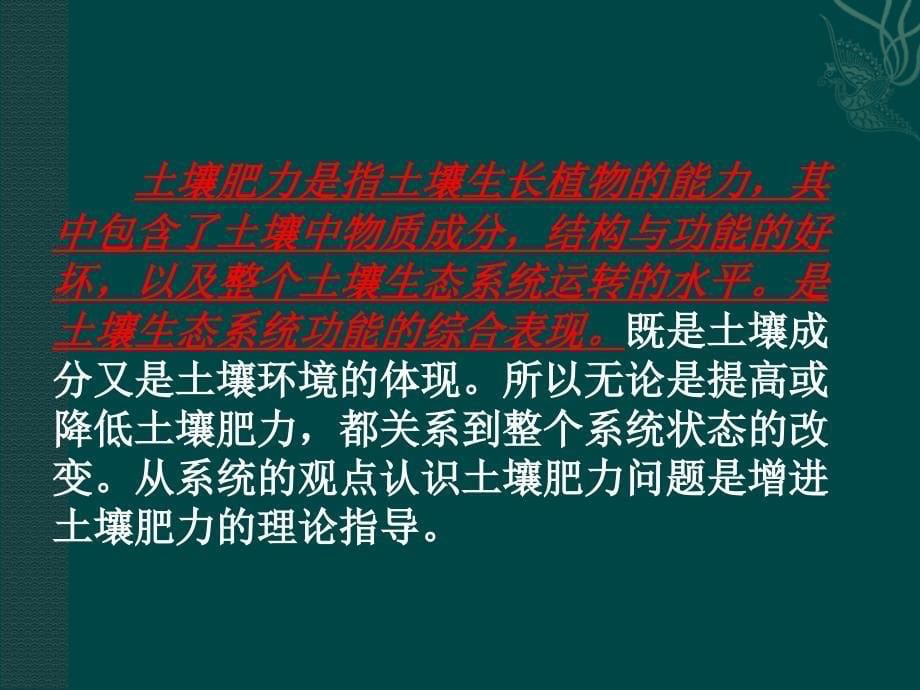 土壤肥力是指土壤生长植物的能力，其中包含了土壤中物质成分，结构与功能的好坏，以及整个土壤生态系统运转的水平。是土壤生态系统功能的综合表现。既是土壤成分又是土壤环境的体现。所以无论是提高或降低土壤肥力，都关系到整个系统状态的改变。从系统的观点认识土壤肥力问题是增进土壤肥力的理论指导。